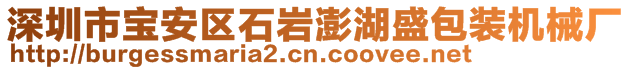 深圳市宝安区石岩澎湖盛包装机械厂
http://burgessmaria2.cn.coovee.net